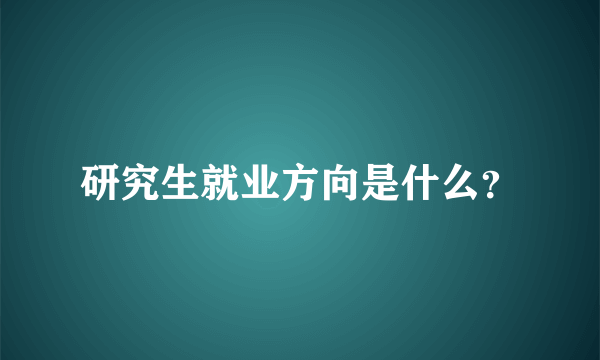 研究生就业方向是什么?